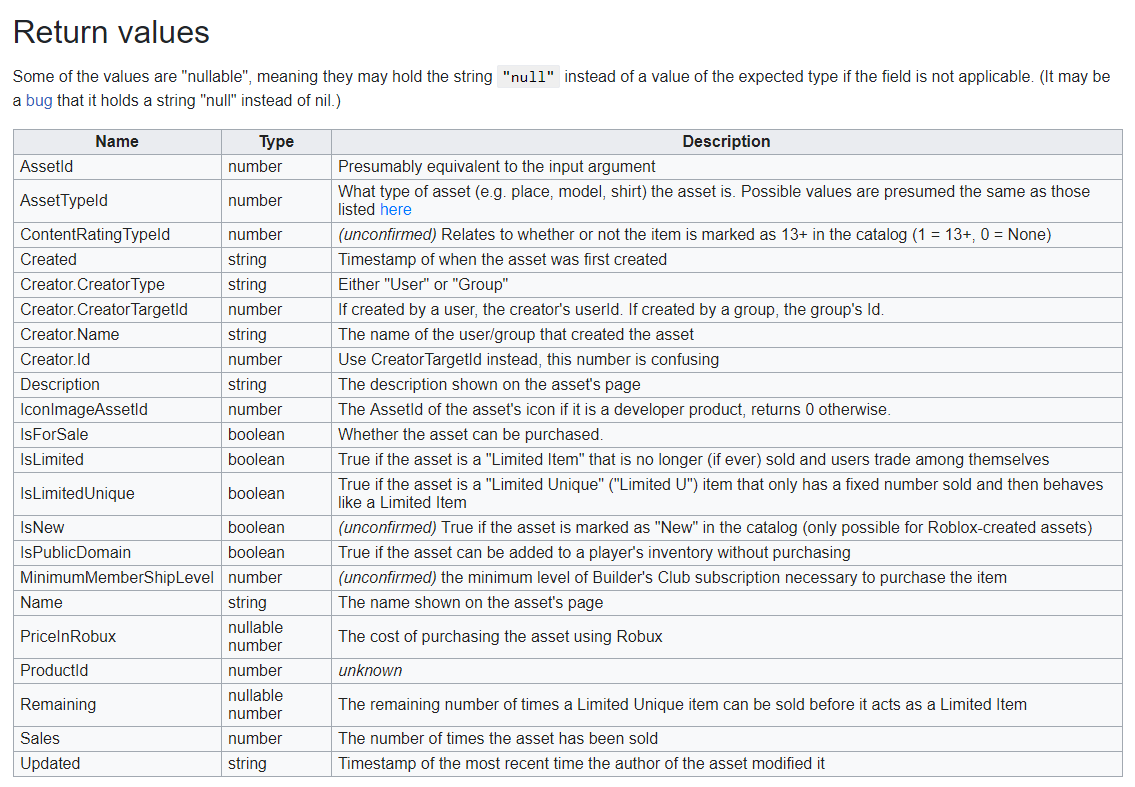 Return values

Some of the values are "nullable", meaning they may hold the string "null" instead of a value of the expected type if the field is not applicable. (It may be a bug that it holds a string "null" instead of nil.)

| Name | Type | Description |
|---|---|---|
| AssetId | number | Presumably equivalent to the input argument |
| AssetTypeId | number | What type of asset (e.g. place, model, shirt) the asset is. Possible values are presumed the same as those listed here |
| ContentRatingTypeId | number | (unconfirmed) Relates to whether or not the item is marked as 13+ in the catalog (1 = 13+, 0 = None) |
| Created | string | Timestamp of when the asset was first created |
| Creator.CreatorType | string | Either "User" or "Group" |
| Creator.CreatorTargetId | number | If created by a user, the creator's userId. If created by a group, the group's Id. |
| Creator.Name | string | The name of the user/group that created the asset |
| Creator.Id | number | Use CreatorTargetId instead, this number is confusing |
| Description | string | The description shown on the asset's page |
| IconImageAssetId | number | The AssetId of the asset's icon if it is a developer product, returns 0 otherwise. |
| IsForSale | boolean | Whether the asset can be purchased. |
| IsLimited | boolean | True if the asset is a "Limited Item" that is no longer (if ever) sold and users trade among themselves |
| IsLimitedUnique | boolean | True if the asset is a "Limited Unique" ("Limited U") item that only has a fixed number sold and then behaves like a Limited Item |
| IsNew | boolean | (unconfirmed) True if the asset is marked as "New" in the catalog (only possible for Roblox-created assets) |
| IsPublicDomain | boolean | True if the asset can be added to a player's inventory without purchasing |
| MinimumMemberShipLevel | number | (unconfirmed) the minimum level of Builder's Club subscription necessary to purchase the item |
| Name | string | The name shown on the asset's page |
| PriceInRobux | nullable number | The cost of purchasing the asset using Robux |
| ProductId | number | unknown |
| Remaining | nullable number | The remaining number of times a Limited Unique item can be sold before it acts as a Limited Item |
| Sales | number | The number of times the asset has been sold |
| Updated | string | Timestamp of the most recent time the author of the asset modified it |